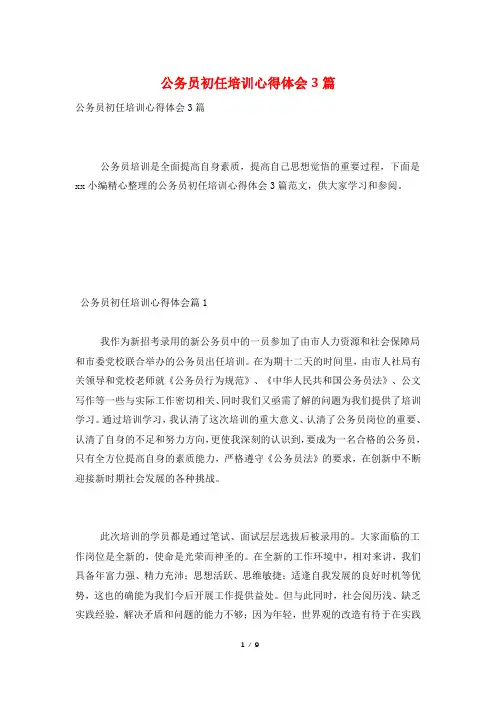 公务员初任培训心得体会3篇

公务员初任培训心得体会3篇

公务员培训是全面提高自身素质，提高自己思想觉悟的重要过程，下面是xx小编精心整理的公务员初任培训心得体会3篇范文，供大家学习和参阅。

公务员初任培训心得体会篇1

我作为新招考录用的新公务员中的一员参加了由市人力资源和社会保障局和市委党校联合举办的公务员出任培训。在为期十二天的时间里，由市人社局有关领导和党校老师就《公务员行为规范》、《中华人民共和国公务员法》、公文写作等一些与实际工作密切相关、同时我们又亟需了解的问题为我们提供了培训学习。通过培训学习，我认清了这次培训的重大意义、认清了公务员岗位的重要、认清了自身的不足和努力方向，更使我深刻的认识到，要成为一名合格的公务员，只有全方位提高自身的素质能力，严格遵守《公务员法》的要求，在创新中不断迎接新时期社会发展的各种挑战。

此次培训的学员都是通过笔试、面试层层选拔后被录用的。大家面临的工作岗位是全新的，使命是光荣而神圣的。在全新的工作环境中，相对来讲，我们具备年富力强、精力充沛；思想活跃、思维敏捷；适逢自我发展的良好时机等优势，这也的确能为我们今后开展工作提供益处。但与此同时，社会阅历浅、缺乏实践经验，解决矛盾和问题的能力不够；因为年轻，世界观的改造有待于在实践

1 / 9